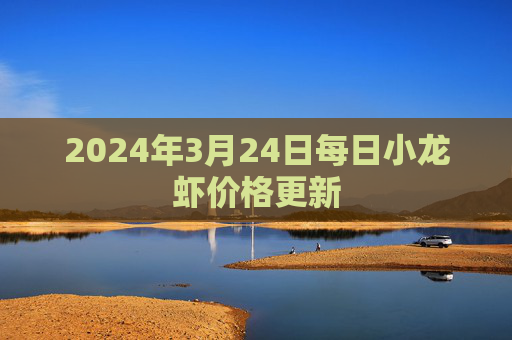 2024年3月24日每日小龙虾价格更新